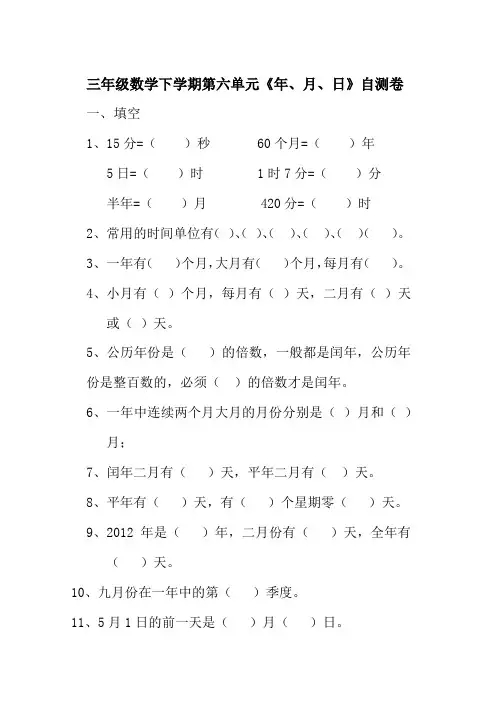 三年级数学下学期第六单元《年、月、日》自测卷

一、填空

1、15 分=（　　）秒　　　60 个月=（　　）年

5 日=（　　）时　　　1 时 7 分=（　　）分

半年=（　　）月　　　420 分=（　　）时

2、常用的时间单位有（ ）、（ ）、（ ）、（ ）、（ ）（ ）。

3、一年有（　）个月，大月有（　）个月，每月有（　）。

4、小月有（ ）个月，每月有（ ）天，二月有（ ）天或（ ）天。

5、公历年份是（　）的倍数，一般都是闰年，公历年份是整百数的，必须（ ）的倍数才是闰年。

6、一年中连续两个月大月的月份分别是（ ）月和（ ）月；

7、闰年二月有（　）天，平年二月有（ ）天。

8、平年有（　）天，有（　）个星期零（　）天。

9、2012 年是（　）年，二月份有（　）天，全年有（　）天。

10、九月份在一年中的第（　）季度。

11、5 月 1 日的前一天是（　）月（　）日。